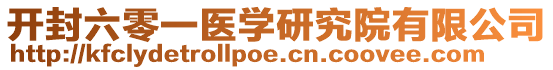 开封六零一医学研究院有限公司
http://kfclydetrollpoe.cn.coovee.com